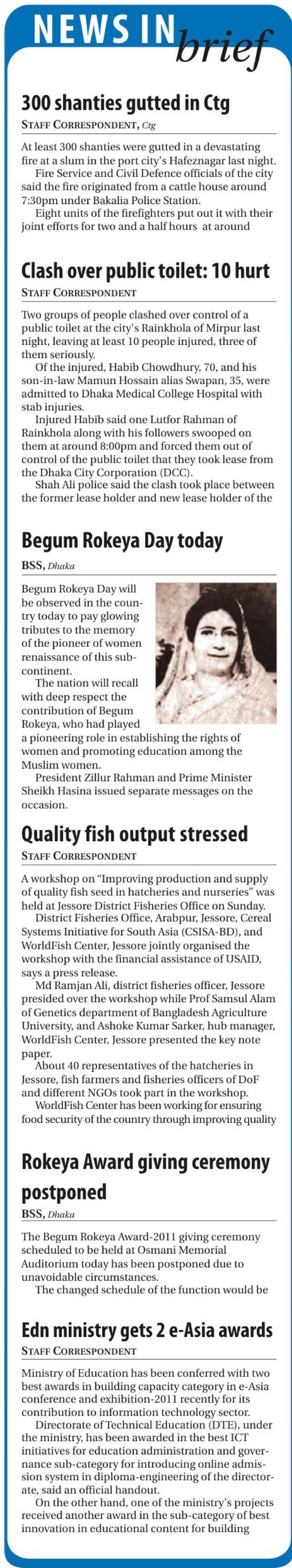 NEWS IN brief

300 shanties gutted in Ctg

STAFF CORRESPONDENT, Ctg

At least 300 shanties were gutted in a devastating fire at a slum in the port city's Hafeznagar last night.

Fire Service and Civil Defence officials of the city said the fire originated from a cattle house around 7:30pm under Bakalia Police Station.

Eight units of the firefighters put out it with their joint efforts for two and a half hours at around

Clash over public toilet: 10 hurt

STAFF CORRESPONDENT

Two groups of people clashed over control of a public toilet at the city's Rainkhola of Mirpur last night, leaving at least 10 people injured, three of them seriously.

Of the injured, Habib Chowdhury, 70, and his son-in-law Mamun Hossain alias Swapan, 35, were admitted to Dhaka Medical College Hospital with stab injuries.

Injured Habib said one Lutfor Rahman of Rainkhola along with his followers swooped on them at around 8:00pm and forced them out of control of the public toilet that they took lease from the Dhaka City Corporation (DCC).

Shah Ali police said the clash took place between the former lease holder and new lease holder of the

Begum Rokeya Day today

BSS, Dhaka

Begum Rokeya Day will be observed in the country today to pay glowing tributes to the memory of the pioneer of women renaissance of this subcontinent.

The nation will recall with deep respect the contribution of Begum Rokeya, who had played a pioneering role in establishing the rights of women and promoting education among the Muslim women.

President Zillur Rahman and Prime Minister Sheikh Hasina issued separate messages on the occasion.

Quality fish output stressed

STAFF CORRESPONDENT

A workshop on "Improving production and supply of quality fish seed in hatcheries and nurseries" was held at Jessore District Fisheries Office on Sunday.

District Fisheries Office, Arabpur, Jessore, Cereal Systems Initiative for South Asia (CSISA-BD), and WorldFish Center, Jessore jointly organised the workshop with the financial assistance of USAID, says a press release.

Md Ramjan Ali, district fisheries officer, Jessore presided over the workshop while Prof Samsul Alam of Genetics department of Bangladesh Agriculture University, and Ashoke Kumar Sarker, hub manager, WorldFish Center, Jessore presented the key note paper.

About 40 representatives of the hatcheries in Jessore, fish farmers and fisheries officers of DoF and different NGOs took part in the workshop.

WorldFish Center has been working for ensuring food security of the country through improving quality

Rokeya Award giving ceremony postponed

BSS, Dhaka

The Begum Rokeya Award-2011 giving ceremony scheduled to be held at Osmani Memorial Auditorium today has been postponed due to unavoidable circumstances.

The changed schedule of the function would be

Edn ministry gets 2 e-Asia awards

STAFF CORRESPONDENT

Ministry of Education has been conferred with two best awards in building capacity category in e-Asia conference and exhibition-2011 recently for its contribution to information technology sector.

Directorate of Technical Education (DTE), under the ministry, has been awarded in the best ICT initiatives for education administration and governance sub-category for introducing online admission system in diploma-engineering of the directorate, said an official handout.

On the other hand, one of the ministry's projects received another award in the sub-category of best innovation in educational content for building